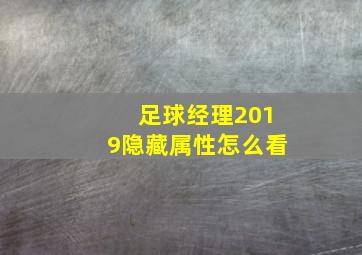 足球经理2019隐藏属性怎么看